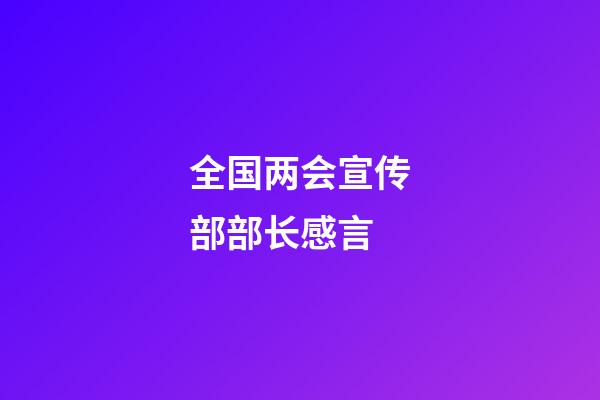 全国两会宣传部部长感言